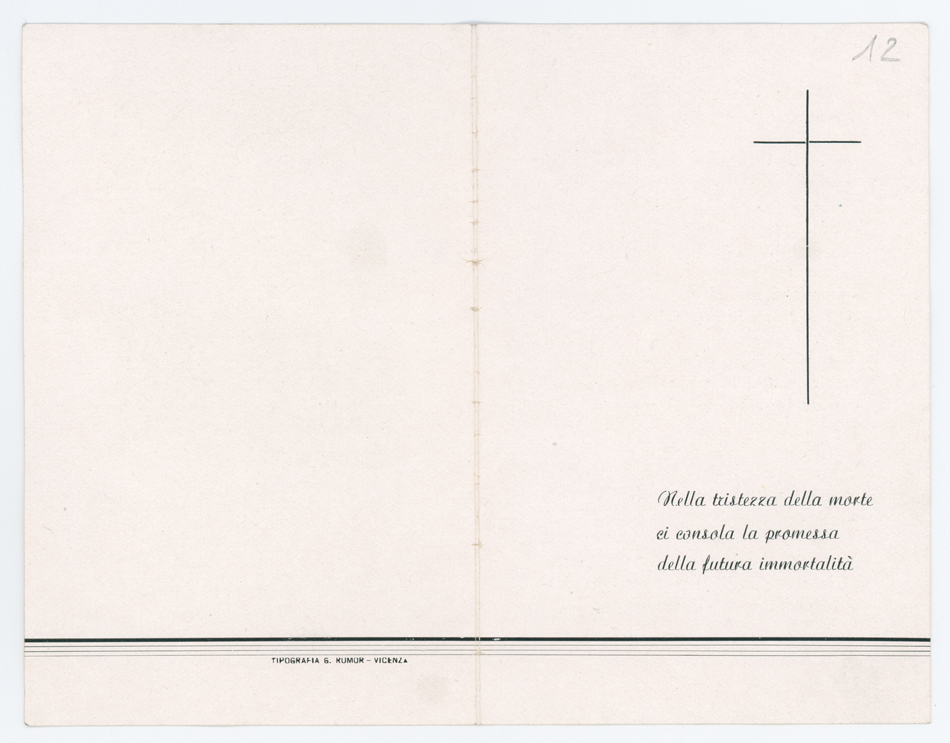 12

Nella tristezza della morte
ci consola la promessa
della futura immortalità

TIPOGRAFIA G. RUMOR - VICENZA